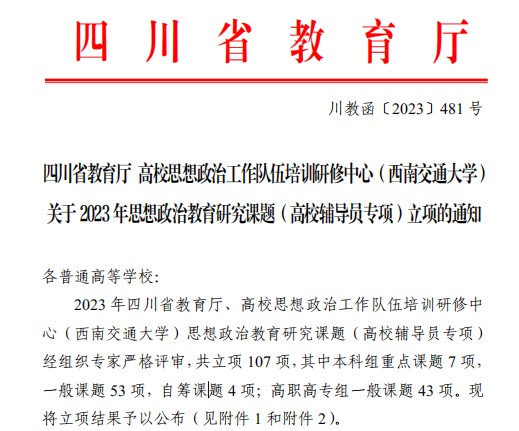 四川省教育厅

川教函〔2023〕481号

四川省教育厅 高校思想政治工作队伍培训研修中心（西南交通大学）关于2023年思想政治教育研究课题（高校辅导员专项）立项的通知

各普通高等学校:

2023年四川省教育厅、高校思想政治工作队伍培训研修中心（西南交通大学）思想政治教育研究课题（高校辅导员专项）经组织专家严格评审，共立项107项，其中本科组重点课题7项，一般课题53项，自筹课题4项；高职高专组一般课题43项。现将立项结果予以公布（见附件1和附件2）。